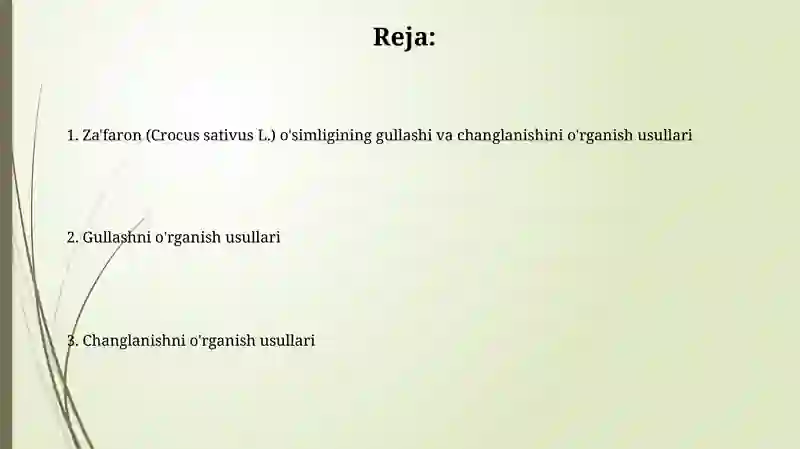 Reja:

1. Za'faron (Crocus sativus L.) o'simligining gullashi va changlanishini o'rganish usullari

2. Gullashni o'rganish usullari

3. Changlanishni o'rganish usullari